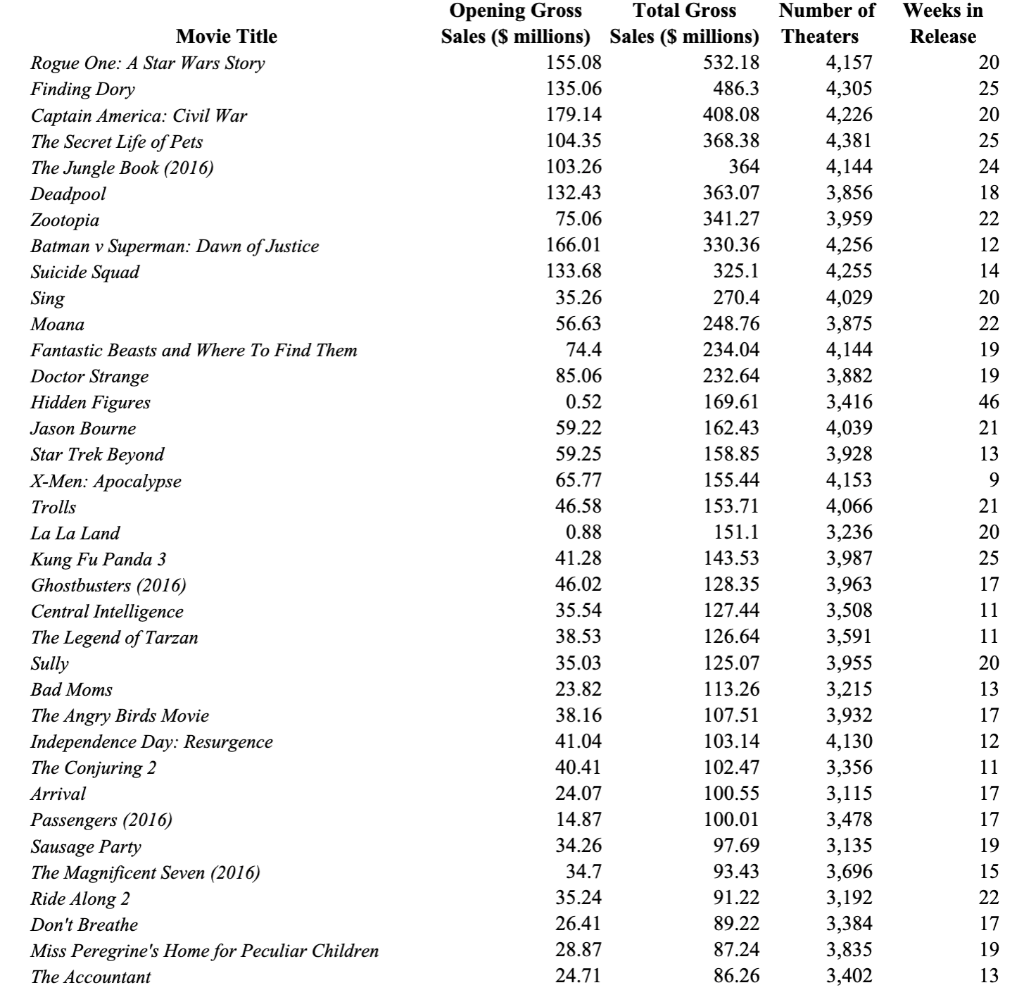 | Movie Title | Opening Gross Sales ($ millions) | Total Gross Sales ($ millions) | Number of Theaters | Weeks in Release |
|---|---|---|---|---|
| Rogue One: A Star Wars Story | 155.08 | 532.18 | 4,157 | 20 |
| Finding Dory | 135.06 | 486.3 | 4,305 | 25 |
| Captain America: Civil War | 179.14 | 408.08 | 4,226 | 20 |
| The Secret Life of Pets | 104.35 | 368.38 | 4,381 | 25 |
| The Jungle Book (2016) | 103.26 | 364 | 4,144 | 24 |
| Deadpool | 132.43 | 363.07 | 3,856 | 18 |
| Zootopia | 75.06 | 341.27 | 3,959 | 22 |
| Batman v Superman: Dawn of Justice | 166.01 | 330.36 | 4,256 | 12 |
| Suicide Squad | 133.68 | 325.1 | 4,255 | 14 |
| Sing | 35.26 | 270.4 | 4,029 | 20 |
| Moana | 56.63 | 248.76 | 3,875 | 22 |
| Fantastic Beasts and Where To Find Them | 74.4 | 234.04 | 4,144 | 19 |
| Doctor Strange | 85.06 | 232.64 | 3,882 | 19 |
| Hidden Figures | 0.52 | 169.61 | 3,416 | 46 |
| Jason Bourne | 59.22 | 162.43 | 4,039 | 21 |
| Star Trek Beyond | 59.25 | 158.85 | 3,928 | 13 |
| X-Men: Apocalypse | 65.77 | 155.44 | 4,153 | 9 |
| Trolls | 46.58 | 153.71 | 4,066 | 21 |
| La La Land | 0.88 | 151.1 | 3,236 | 20 |
| Kung Fu Panda 3 | 41.28 | 143.53 | 3,987 | 25 |
| Ghostbusters (2016) | 46.02 | 128.35 | 3,963 | 17 |
| Central Intelligence | 35.54 | 127.44 | 3,508 | 11 |
| The Legend of Tarzan | 38.53 | 126.64 | 3,591 | 11 |
| Sully | 35.03 | 125.07 | 3,955 | 20 |
| Bad Moms | 23.82 | 113.26 | 3,215 | 13 |
| The Angry Birds Movie | 38.16 | 107.51 | 3,932 | 17 |
| Independence Day: Resurgence | 41.04 | 103.14 | 4,130 | 12 |
| The Conjuring 2 | 40.41 | 102.47 | 3,356 | 11 |
| Arrival | 24.07 | 100.55 | 3,115 | 17 |
| Passengers (2016) | 14.87 | 100.01 | 3,478 | 17 |
| Sausage Party | 34.26 | 97.69 | 3,135 | 19 |
| The Magnificent Seven (2016) | 34.7 | 93.43 | 3,696 | 15 |
| Ride Along 2 | 35.24 | 91.22 | 3,192 | 22 |
| Don't Breathe | 26.41 | 89.22 | 3,384 | 17 |
| Miss Peregrine's Home for Peculiar Children | 28.87 | 87.24 | 3,835 | 19 |
| The Accountant | 24.71 | 86.26 | 3,402 | 13 |